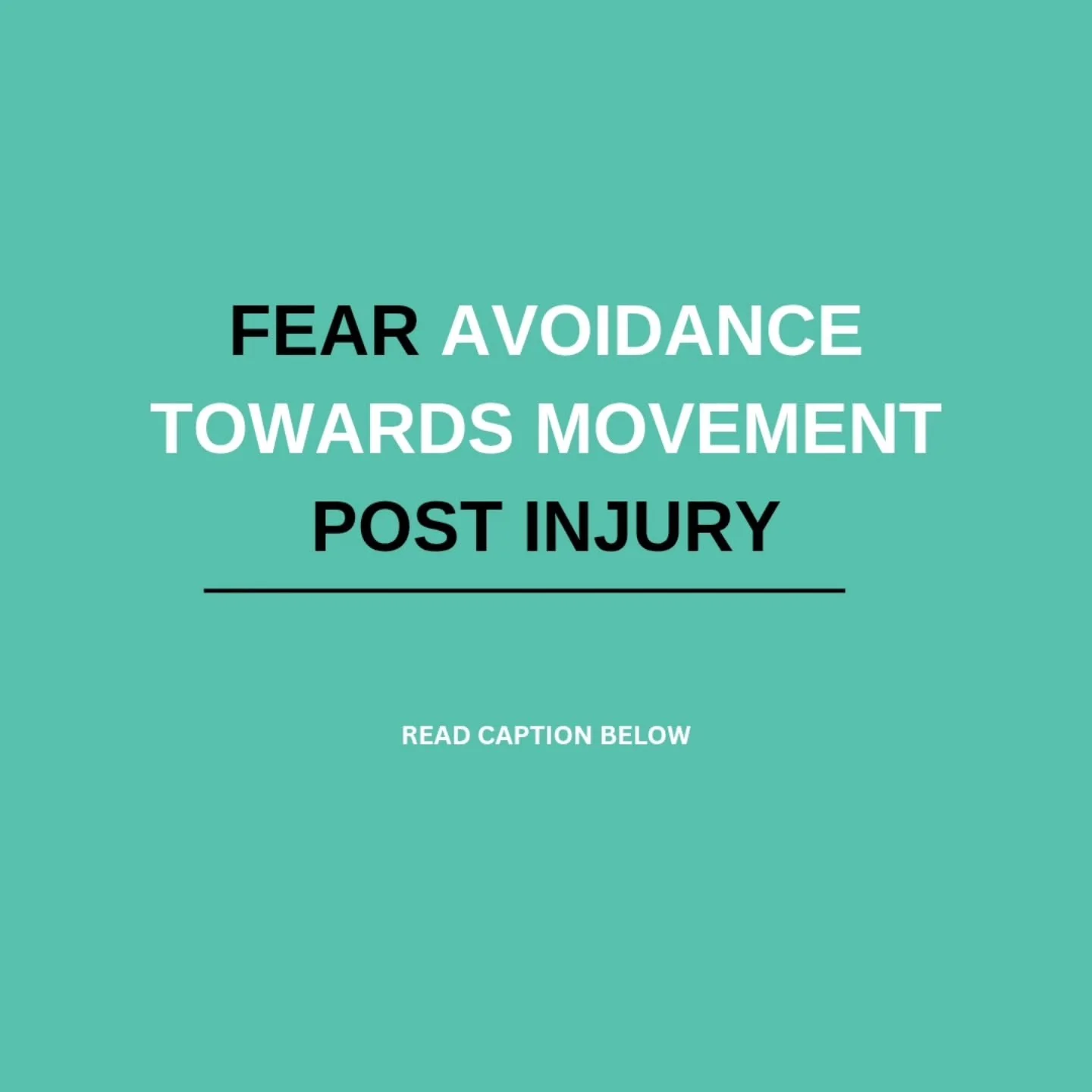 FEAR AVOIDANCE TOWARDS MOVEMENT POST INJURY

READ CAPTION BELOW